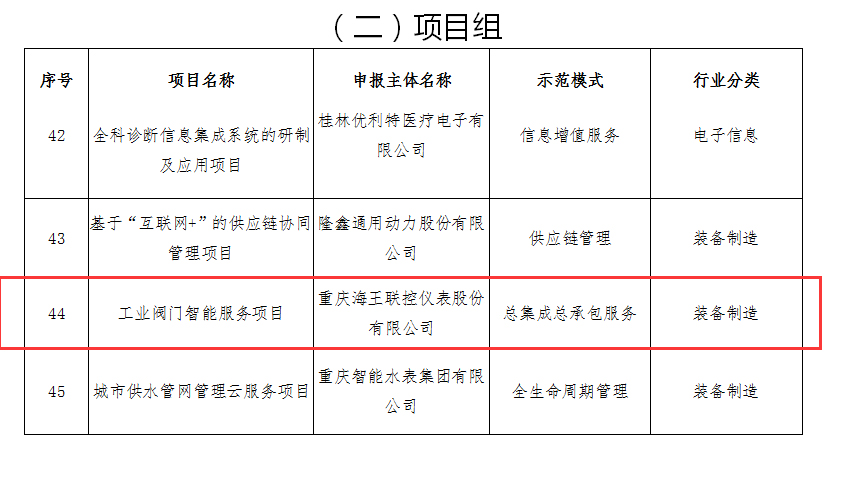 （二）项目组

| 序号 | 项目名称 | 申报主体名称 | 示范模式 | 行业分类 |
|---|---|---|---|---|
| 42 | 全科诊断信息集成系统的研制及应用项目 | 桂林优利特医疗电子有限公司 | 信息增值服务 | 电子信息 |
| 43 | 基于“互联网+”的供应链协同管理项目 | 隆鑫通用动力股份有限公司 | 供应链管理 | 装备制造 |
| 44 | 工业阀门智能服务项目 | 重庆海王联控仪表股份有限公司 | 总集成总承包服务 | 装备制造 |
| 45 | 城市供水管网管理云服务项目 | 重庆智能水表集团有限公司 | 全生命周期管理 | 装备制造 |